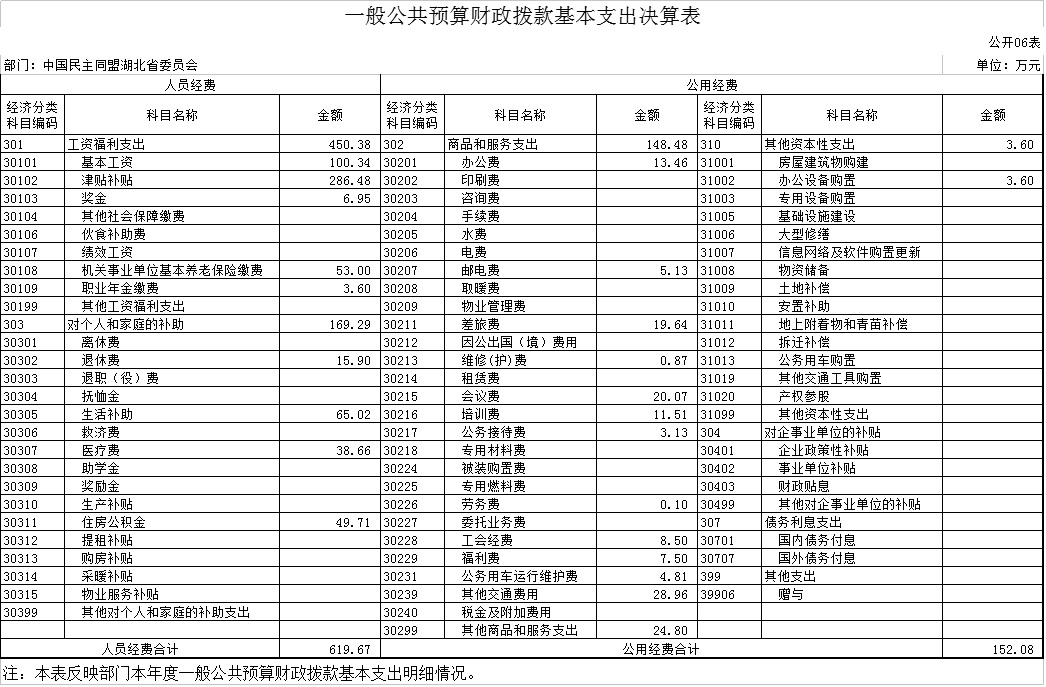 一般公共预算财政拨款基本支出决算表

公开06表

部门：中国民主同盟湖北省委员会

单位：万元

| 人员经费 | | | 公用经费 | | | | | |
|---|---|---|---|---|---|---|---|---|
| 经济分类科目编码 | 科目名称 | 金额 | 经济分类科目编码 | 科目名称 | 金额 | 经济分类科目编码 | 科目名称 | 金额 |
| 301 | 工资福利支出 | 450.38 | 302 | 商品和服务支出 | 148.48 | 310 | 其他资本性支出 | 3.60 |
| 30101 | 基本工资 | 100.34 | 30201 | 办公费 | 13.46 | 31001 | 房屋建筑物购建 | |
| 30102 | 津贴补贴 | 286.48 | 30202 | 印刷费 | | 31002 | 办公设备购置 | 3.60 |
| 30103 | 奖金 | 6.95 | 30203 | 咨询费 | | 31003 | 专用设备购置 | |
| 30104 | 其他社会保障缴费 | | 30204 | 手续费 | | 31005 | 基础设施建设 | |
| 30106 | 伙食补助费 | | 30205 | 水费 | | 31006 | 大型修缮 | |
| 30107 | 绩效工资 | | 30206 | 电费 | | 31007 | 信息网络及软件购置更新 | |
| 30108 | 机关事业单位基本养老保险缴费 | 53.00 | 30207 | 邮电费 | 5.13 | 31008 | 物资储备 | |
| 30109 | 职业年金缴费 | 3.60 | 30208 | 取暖费 | | 31009 | 土地补偿 | |
| 30199 | 其他工资福利支出 | | 30209 | 物业管理费 | | 31010 | 安置补助 | |
| 303 | 对个人和家庭的补助 | 169.29 | 30211 | 差旅费 | 19.64 | 31011 | 地上附着物和青苗补偿 | |
| 30301 | 离休费 | | 30212 | 因公出国（境）费用 | | 31012 | 拆迁补偿 | |
| 30302 | 退休费 | 15.90 | 30213 | 维修（护）费 | 0.87 | 31013 | 公务用车购置 | |
| 30303 | 退职（役）费 | | 30214 | 租赁费 | | 31019 | 其他交通工具购置 | |
| 30304 | 抚恤金 | | 30215 | 会议费 | 20.07 | 31020 | 产权参股 | |
| 30305 | 生活补助 | 65.02 | 30216 | 培训费 | 11.51 | 31099 | 其他资本性支出 | |
| 30306 | 救济费 | | 30217 | 公务接待费 | 3.13 | 304 | 对企事业单位的补贴 | |
| 30307 | 医疗费 | 38.66 | 30218 | 专用材料费 | | 30401 | 企业政策性补贴 | |
| 30308 | 助学金 | | 30224 | 被装购置费 | | 30402 | 事业单位补贴 | |
| 30309 | 奖励金 | | 30225 | 专用燃料费 | | 30403 | 财政贴息 | |
| 30310 | 生产补贴 | | 30226 | 劳务费 | 0.10 | 30499 | 其他对企事业单位的补贴 | |
| 30311 | 住房公积金 | 49.71 | 30227 | 委托业务费 | | 307 | 债务利息支出 | |
| 30312 | 提租补贴 | | 30228 | 工会经费 | 8.50 | 30701 | 国内债务付息 | |
| 30313 | 购房补贴 | | 30229 | 福利费 | 7.50 | 30707 | 国外债务付息 | |
| 30314 | 采暖补贴 | | 30231 | 公务用车运行维护费 | 4.81 | 399 | 其他支出 | |
| 30315 | 物业服务补贴 | | 30239 | 其他交通费用 | 28.96 | 39906 | 赠与 | |
| 30399 | 其他对个人和家庭的补助支出 | | 30240 | 税金及附加费用 | | | | |
| | | | 30299 | 其他商品和服务支出 | 24.80 | | | |
| 人员经费合计 | | 619.67 | 公用经费合计 | | | | | 152.08 |

注：本表反映部门本年度一般公共预算财政拨款基本支出明细情况。